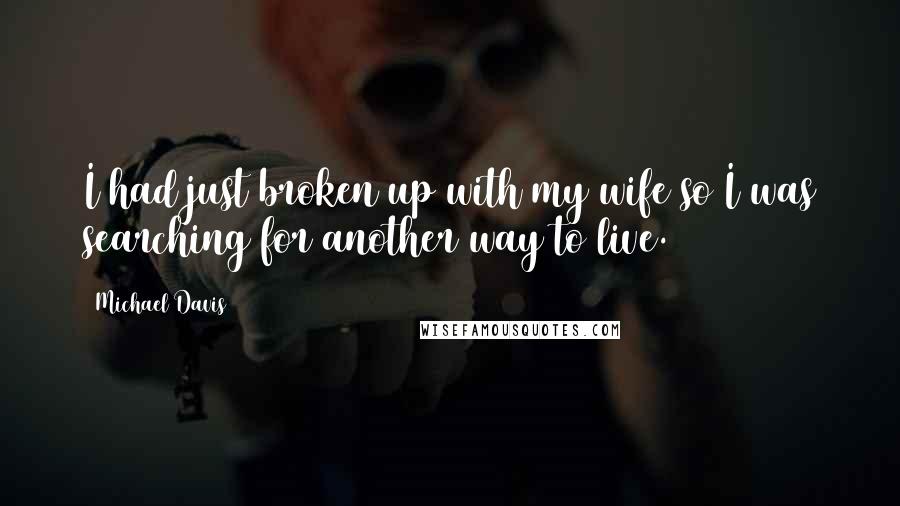 I had just broken up with my wife so I was searching for another way to live.

Michael Davis

WISEFAMOUSQUOTES.COM